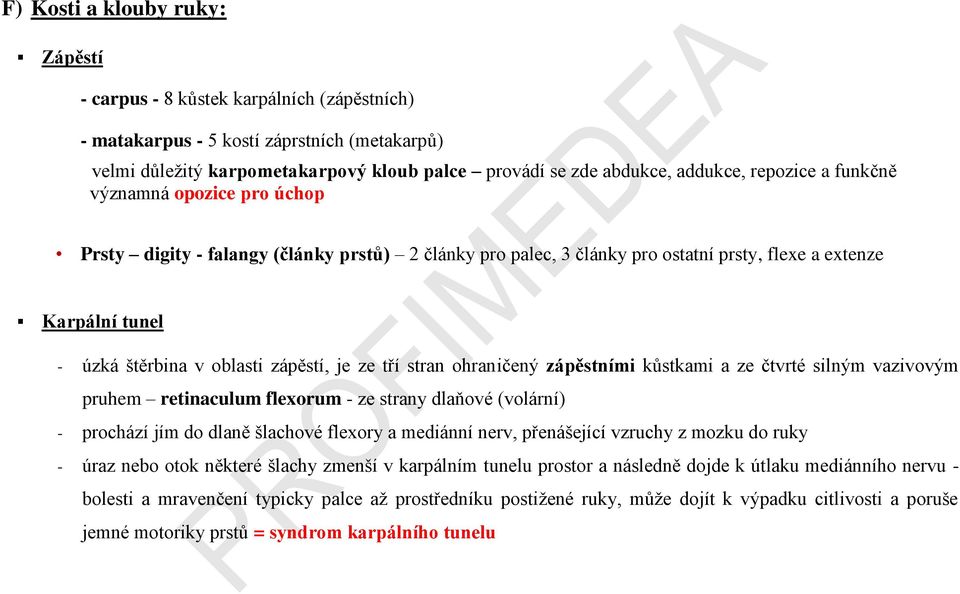 F) Kosti a klouby ruky:

▪ Zápěstí

- carpus - 8 kůstek karpálních (zápěstních)

- matakarpus - 5 kostí záprstních (metakarpů)

velmi důležitý karpometakarpový kloub palce – provádí se zde abdukce, addukce, repozice a funkčně významná opozice pro úchop

• Prsty – digity - falangy (články prstů) – 2 články pro palec, 3 články pro ostatní prsty, flexe a extenze

▪ Karpální tunel

- úzká štěrbina v oblasti zápěstí, je ze tří stran ohraničený zápěstními kůstkami a ze čtvrté silným vazivovým pruhem – retinaculum flexorum - ze strany dlaňové (volární)

- prochází jím do dlaně šlachové flexory a mediánní nerv, přenášející vzruchy z mozku do ruky

- úraz nebo otok některé šlachy zmenší v karpálním tunelu prostor a následně dojde k útlaku mediánního nervu - bolesti a mravenčení typicky palce až prostředníku postižené ruky, může dojít k výpadku citlivosti a poruše jemné motoriky prstů = syndrom karpálního tunelu

PROFIMEDEA